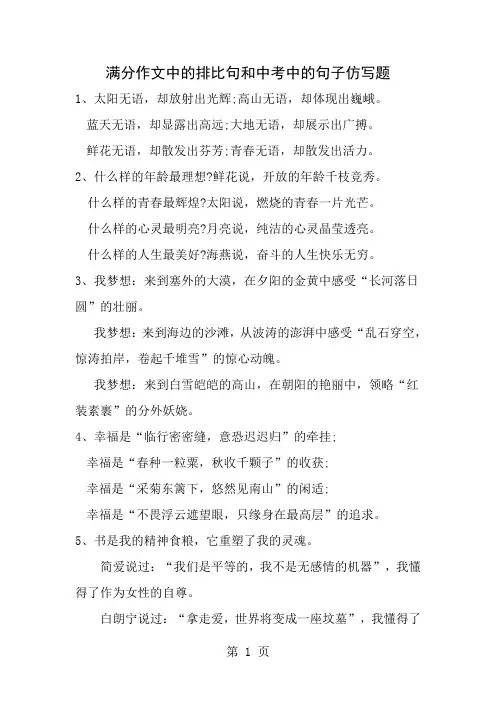 满分作文中的排比句和中考中的句子仿写题

1、太阳无语，却放射出光辉;高山无语，却体现出巍峨。

蓝天无语，却显露出高远;大地无语，却展示出广搏。

鲜花无语，却散发出芬芳;青春无语，却散发出活力。

2、什么样的年龄最理想?鲜花说，开放的年龄千枝竞秀。

什么样的青春最辉煌?太阳说，燃烧的青春一片光芒。

什么样的心灵最明亮?月亮说，纯洁的心灵晶莹透亮。

什么样的人生最美好?海燕说，奋斗的人生快乐无穷。

3、我梦想：来到塞外的大漠，在夕阳的金黄中感受“长河落日圆”的壮丽。

我梦想：来到海边的沙滩，从波涛的澎湃中感受“乱石穿空，惊涛拍岸，卷起千堆雪”的惊心动魄。

我梦想：来到白雪皑皑的高山，在朝阳的艳丽中，领略“红装素裹”的分外妖娆。

4、幸福是“临行密密缝，意恐迟迟归”的牵挂;

幸福是“春种一粒粟，秋收千颗子”的收获;

幸福是“采菊东篱下，悠然见南山”的闲适;

幸福是“不畏浮云遮望眼，只缘身在最高层”的追求。

5、书是我的精神食粮，它重塑了我的灵魂。

简爱说过：“我们是平等的，我不是无感情的机器”，我懂得了作为女性的自尊。

白朗宁说过：“拿走爱，世界将变成一座坟墓”，我懂得了

第 1 页